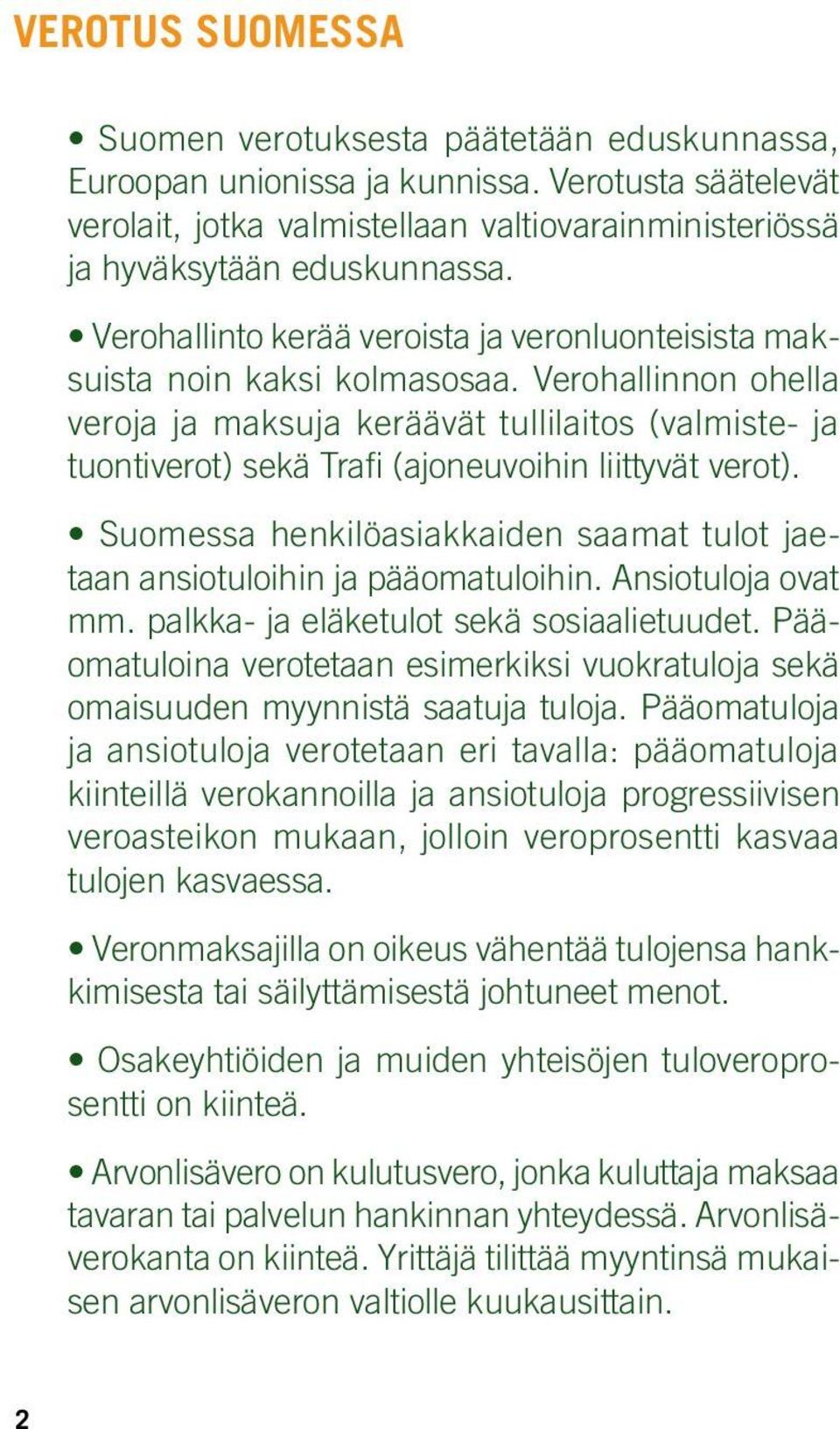 VEROTUS SUOMESSA

• Suomen verotuksesta päätetään eduskunnassa, Euroopan unionissa ja kunnissa. Verotusta säätelevät verolait, jotka valmistellaan valtiovarainministeriössä ja hyväksytään eduskunnassa.

• Verohallinto kerää veroista ja veronluonteisista maksuista noin kaksi kolmasosaa. Verohallinnon ohella veroja ja maksuja keräävät tullilaitos (valmiste- ja tuontiverot) sekä Trafi (ajoneuvoihin liittyvät verot).

• Suomessa henkilöasiakkaiden saamat tulot jaetaan ansiotuloihin ja pääomatuloihin. Ansiotuloja ovat mm. palkka- ja eläketulot sekä sosiaalietuudet. Pääomatuloina verotetaan esimerkiksi vuokratuloja sekä omaisuuden myynnistä saatuja tuloja. Pääomatuloja ja ansiotuloja verotetaan eri tavalla: pääomatuloja kiinteillä verokannoilla ja ansiotuloja progressiivisen veroasteikon mukaan, jolloin veroprosentti kasvaa tulojen kasvaessa.

• Veronmaksajilla on oikeus vähentää tulojensa hankkimisesta tai säilyttämisestä johtuneet menot.

• Osakeyhtiöiden ja muiden yhteisöjen tuloveroprosentti on kiinteä.

• Arvonlisävero on kulutusvero, jonka kuluttaja maksaa tavaran tai palvelun hankinnan yhteydessä. Arvonlisäverokanta on kiinteä. Yrittäjä tilittää myyntinsä mukaisen arvonlisäveron valtiolle kuukausittain.

2